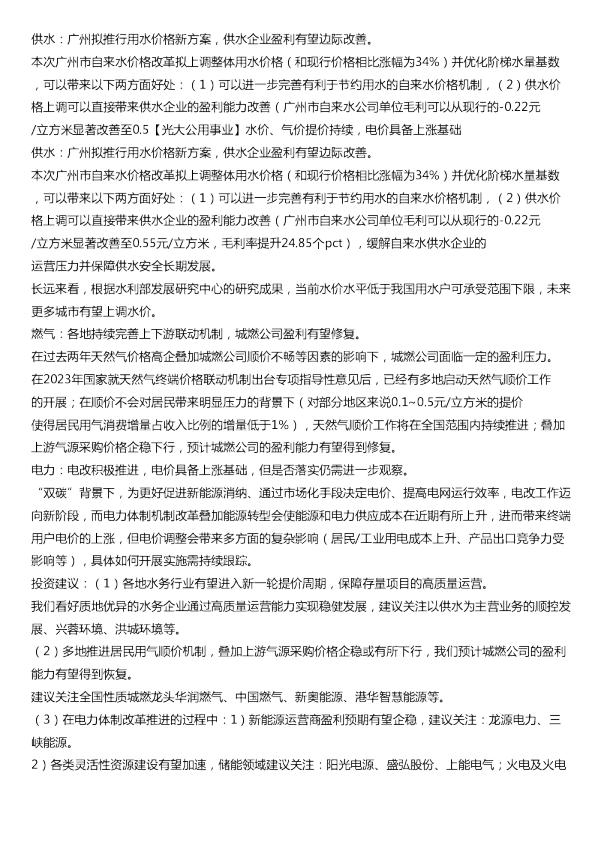 供水：广州拟推行用水价格新方案，供水企业盈利有望边际改善。
本次广州市自来水价格改革拟上调整体用水价格（和现行价格相比涨幅为34%）并优化阶梯水量基数，可以带来以下两方面好处：（1）可以进一步完善有利于节约用水的自来水价格机制，（2）供水价格上调可以直接带来供水企业的盈利能力改善（广州市自来水公司单位毛利可以从现行的-0.22元/立方米显著改善至0.5【光大公用事业】水价、气价提价持续，电价具备上涨基础
供水：广州拟推行用水价格新方案，供水企业盈利有望边际改善。
本次广州市自来水价格改革拟上调整体用水价格（和现行价格相比涨幅为34%）并优化阶梯水量基数，可以带来以下两方面好处：（1）可以进一步完善有利于节约用水的自来水价格机制，（2）供水价格上调可以直接带来供水企业的盈利能力改善（广州市自来水公司单位毛利可以从现行的-0.22元/立方米显著改善至0.55元/立方米，毛利率提升24.85个pct），缓解自来水供水企业的运营压力并保障供水安全长期发展。
长远来看，根据水利部发展研究中心的研究成果，当前水价水平低于我国用水户可承受范围下限，未来更多城市有望上调水价。
燃气：各地持续完善上下游联动机制，城燃公司盈利有望修复。
在过去两年天然气价格高企叠加城燃公司顺价不畅等因素的影响下，城燃公司面临一定的盈利压力。
在2023年国家就天然气终端价格联动机制出台专项指导性意见后，已经有多地启动天然气顺价工作的开展；在顺价不会对居民带来明显压力的背景下（对部分地区来说0.1~0.5元/立方米的提价使得居民用气消费增量占收入比例的增量低于1%），天然气顺价工作将在全国范围内持续推进；叠加上游气源采购价格企稳下行，预计城燃公司的盈利能力有望得到修复。
电力：电改积极推进，电价具备上涨基础，但是否落实仍需进一步观察。
“双碳”背景下，为更好促进新能源消纳、通过市场化手段决定电价、提高电网运行效率，电改工作迈向新阶段，而电力体制机制改革叠加能源转型会使能源和电力供应成本在近期有所上升，进而带来终端用户电价的上涨，但电价调整会带来多方面的复杂影响（居民/工业用电成本上升、产品出口竞争力受影响等），具体如何开展实施需持续跟踪。
投资建议：（1）各地水务行业有望进入新一轮提价周期，保障存量项目的高质量运营。
我们看好质地优异的水务企业通过高质量运营能力实现稳健发展，建议关注以供水为主营业务的顺控发展、兴蓉环境、洪城环境等。
（2）多地推进居民用气顺价机制，叠加上游气源采购价格企稳或有所下行，我们预计城燃公司的盈利能力有望得到恢复。
建议关注全国性质城燃龙头华润燃气、中国燃气、新奥能源、港华智慧能源等。
（3）在电力体制改革推进的过程中：1）新能源运营商盈利预期有望企稳，建议关注：龙源电力、三峡能源。
2）各类灵活性资源建设有望加速，储能领域建议关注：阳光电源、盛弘股份、上能电气；火电及火电